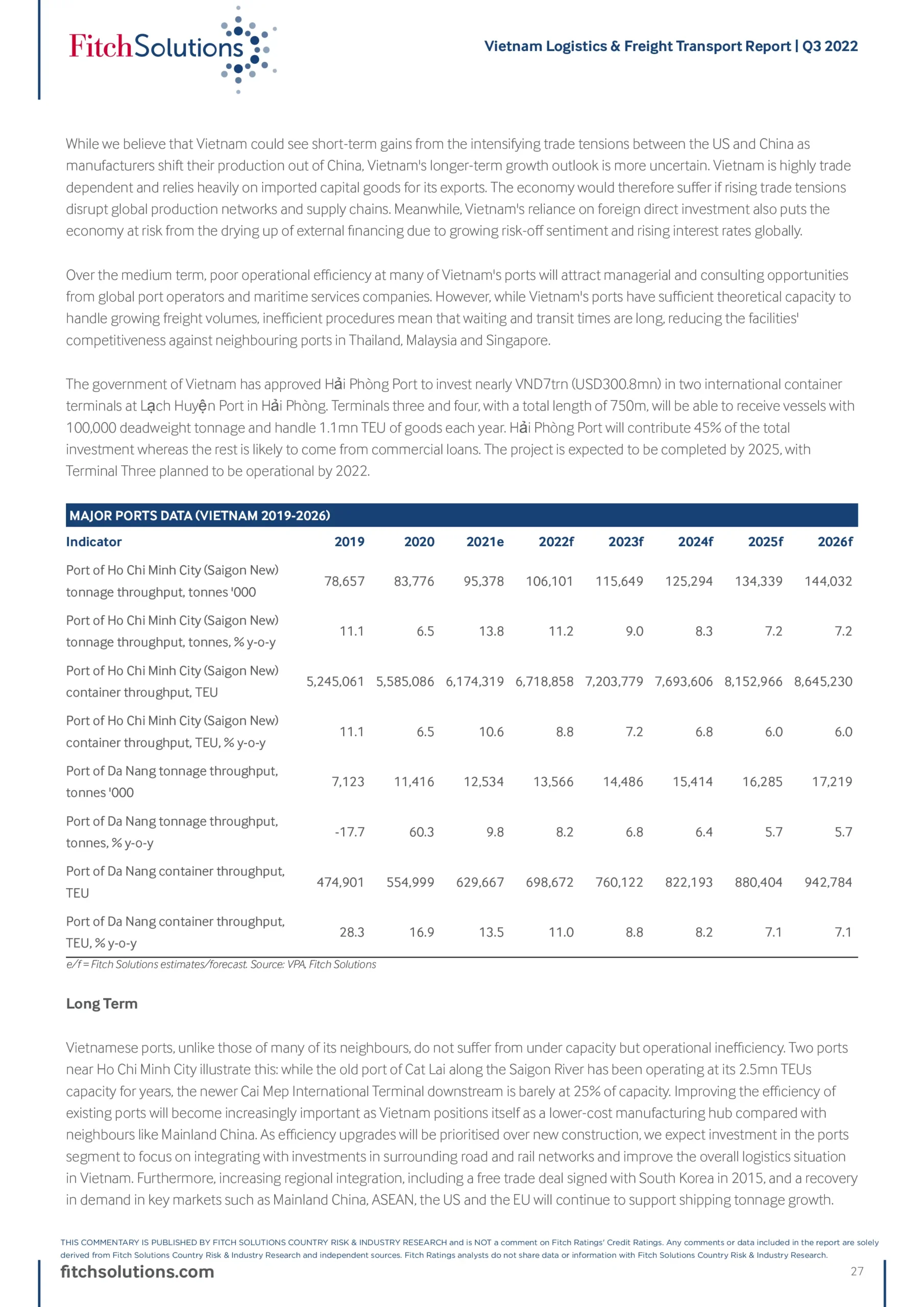 FitchSolutions

Vietnam Logistics & Freight Transport Report | Q3 2022

While we believe that Vietnam could see short-term gains from the intensifying trade tensions between the US and China as manufacturers shift their production out of China, Vietnam's longer-term growth outlook is more uncertain. Vietnam is highly trade dependent and relies heavily on imported capital goods for its exports. The economy would therefore suffer if rising trade tensions disrupt global production networks and supply chains. Meanwhile, Vietnam's reliance on foreign direct investment also puts the economy at risk from the drying up of external financing due to growing risk-off sentiment and rising interest rates globally.

Over the medium term, poor operational efficiency at many of Vietnam's ports will attract managerial and consulting opportunities from global port operators and maritime services companies. However, while Vietnam's ports have sufficient theoretical capacity to handle growing freight volumes, inefficient procedures mean that waiting and transit times are long, reducing the facilities' competitiveness against neighbouring ports in Thailand, Malaysia and Singapore.

The government of Vietnam has approved Hải Phòng Port to invest nearly VND7trn (USD300.8mn) in two international container terminals at Lạch Huyện Port in Hải Phòng. Terminals three and four, with a total length of 750m, will be able to receive vessels with 100,000 deadweight tonnage and handle 1.1mn TEU of goods each year. Hải Phòng Port will contribute 45% of the total investment whereas the rest is likely to come from commercial loans. The project is expected to be completed by 2025, with Terminal Three planned to be operational by 2022.

MAJOR PORTS DATA (VIETNAM 2019-2026)

| Indicator | 2019 | 2020 | 2021e | 2022f | 2023f | 2024f | 2025f | 2026f |
|---|---|---|---|---|---|---|---|---|
| Port of Ho Chi Minh City (Saigon New) tonnage throughput, tonnes '000 | 78,657 | 83,776 | 95,378 | 106,101 | 115,649 | 125,294 | 134,339 | 144,032 |
| Port of Ho Chi Minh City (Saigon New) tonnage throughput, tonnes, % y-o-y | 11.1 | 6.5 | 13.8 | 11.2 | 9.0 | 8.3 | 7.2 | 7.2 |
| Port of Ho Chi Minh City (Saigon New) container throughput, TEU | 5,245,061 | 5,585,086 | 6,174,319 | 6,718,858 | 7,203,779 | 7,693,606 | 8,152,966 | 8,645,230 |
| Port of Ho Chi Minh City (Saigon New) container throughput, TEU, % y-o-y | 11.1 | 6.5 | 10.6 | 8.8 | 7.2 | 6.8 | 6.0 | 6.0 |
| Port of Da Nang tonnage throughput, tonnes '000 | 7,123 | 11,416 | 12,534 | 13,566 | 14,486 | 15,414 | 16,285 | 17,219 |
| Port of Da Nang tonnage throughput, tonnes, % y-o-y | -17.7 | 60.3 | 9.8 | 8.2 | 6.8 | 6.4 | 5.7 | 5.7 |
| Port of Da Nang container throughput, TEU | 474,901 | 554,999 | 629,667 | 698,672 | 760,122 | 822,193 | 880,404 | 942,784 |
| Port of Da Nang container throughput, TEU, % y-o-y | 28.3 | 16.9 | 13.5 | 11.0 | 8.8 | 8.2 | 7.1 | 7.1 |

e/f = Fitch Solutions estimates/forecast. Source: VPA, Fitch Solutions

Long Term

Vietnamese ports, unlike those of many of its neighbours, do not suffer from under capacity but operational inefficiency. Two ports near Ho Chi Minh City illustrate this: while the old port of Cat Lai along the Saigon River has been operating at its 2.5mn TEUs capacity for years, the newer Cai Mep International Terminal downstream is barely at 25% of capacity. Improving the efficiency of existing ports will become increasingly important as Vietnam positions itself as a lower-cost manufacturing hub compared with neighbours like Mainland China. As efficiency upgrades will be prioritised over new construction, we expect investment in the ports segment to focus on integrating with investments in surrounding road and rail networks and improve the overall logistics situation in Vietnam. Furthermore, increasing regional integration, including a free trade deal signed with South Korea in 2015, and a recovery in demand in key markets such as Mainland China, ASEAN, the US and the EU will continue to support shipping tonnage growth.

THIS COMMENTARY IS PUBLISHED BY FITCH SOLUTIONS COUNTRY RISK & INDUSTRY RESEARCH and is NOT a comment on Fitch Ratings' Credit Ratings. Any comments or data included in the report are solely derived from Fitch Solutions Country Risk & Industry Research and independent sources. Fitch Ratings analysts do not share data or information with Fitch Solutions Country Risk & Industry Research.

fitchsolutions.com

27